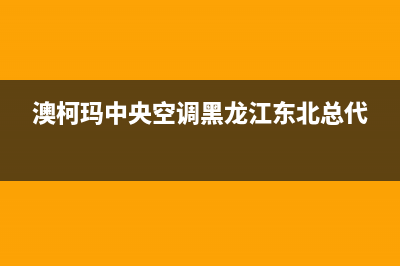 澳柯玛中央空调黑龙江东北总代